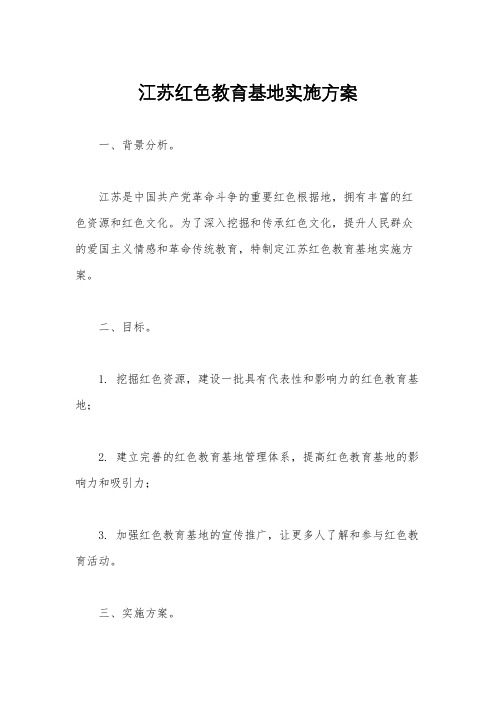 江苏红色教育基地实施方案

一、背景分析。

江苏是中国共产党革命斗争的重要红色根据地，拥有丰富的红色资源和红色文化。为了深入挖掘和传承红色文化，提升人民群众的爱国主义情感和革命传统教育，特制定江苏红色教育基地实施方案。

二、目标。

1. 挖掘红色资源，建设一批具有代表性和影响力的红色教育基地；

2. 建立完善的红色教育基地管理体系，提高红色教育基地的影响力和吸引力；

3. 加强红色教育基地的宣传推广，让更多人了解和参与红色教育活动。

三、实施方案。